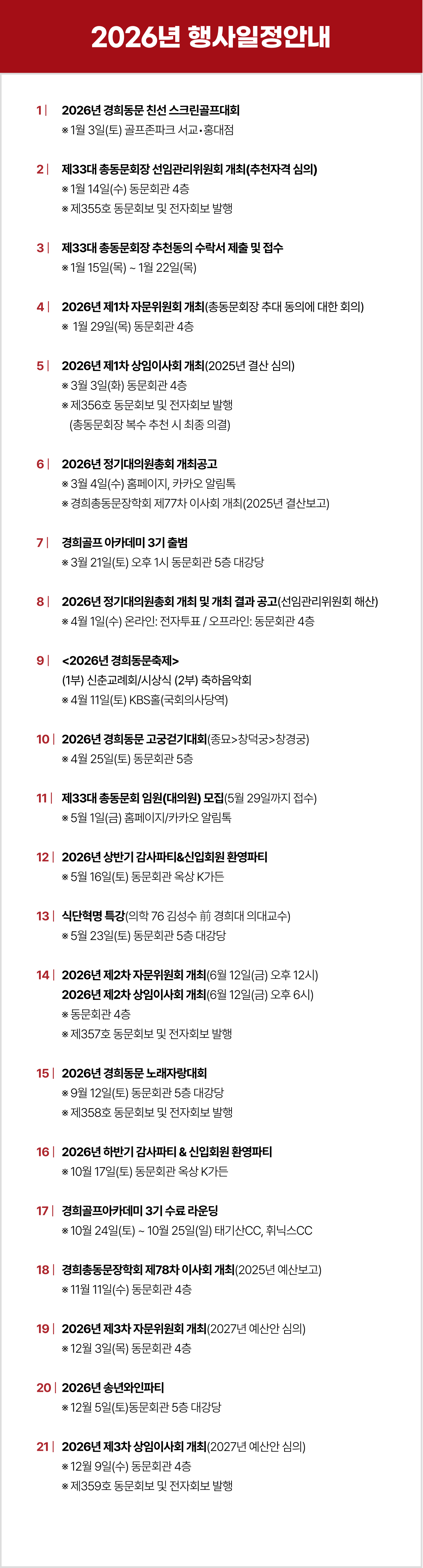 2026년 행사일정안내

1 | 2026년 경희동문 친선 스크린골프대회
※ 1월 3일(토) 골프존파크 서교•홍대점

2 | 제33대 총동문회장 선임관리위원회 개최(추천자격 심의)
※ 1월 14일(수) 동문회관 4층
※ 제355호 동문회보 및 전자회보 발행

3 | 제33대 총동문회장 추천동의 수락서 제출 및 접수
※ 1월 15일(목) ~ 1월 22일(목)

4 | 2026년 제1차 자문위원회 개최(총동문회장 추대 동의에 대한 회의)
※ 1월 29일(목) 동문회관 4층

5 | 2026년 제1차 상임이사회 개최(2025년 결산 심의)
※ 3월 3일(화) 동문회관 4층
※ 제356호 동문회보 및 전자회보 발행
(총동문회장 복수 추천 시 최종 의결)

6 | 2026년 정기대의원총회 개최공고
※ 3월 4일(수) 홈페이지, 카카오 알림톡
※ 경희총동문장학회 제77차 이사회 개최(2025년 결산보고)

7 | 경희골프 아카데미 3기 출범
※ 3월 21일(토) 오후 1시 동문회관 5층 대강당

8 | 2026년 정기대의원총회 개최 및 개최 결과 공고(선임관리위원회 해산)
※ 4월 1일(수) 온라인: 전자투표 / 오프라인: 동문회관 4층

9 | <2026년 경희동문축제>
(1부) 신춘교례회/시상식 (2부) 축하음악회
※ 4월 11일(토) KBS홀(국회의사당역)

10 | 2026년 경희동문 고궁걷기대회(종묘>창덕궁>창경궁)
※ 4월 25일(토) 동문회관 5층

11 | 제33대 총동문회 임원(대의원) 모집(5월 29일까지 접수)
※ 5월 1일(금) 홈페이지/카카오 알림톡

12 | 2026년 상반기 감사파티&신입회원 환영파티
※ 5월 16일(토) 동문회관 옥상 K가든

13 | 식단혁명 특강(의학 76 김성수 前 경희대 의대교수)
※ 5월 23일(토) 동문회관 5층 대강당

14 | 2026년 제2차 자문위원회 개최(6월 12일(금) 오후 12시)
2026년 제2차 상임이사회 개최(6월 12일(금) 오후 6시)
※ 동문회관 4층
※ 제357호 동문회보 및 전자회보 발행

15 | 2026년 경희동문 노래자랑대회
※ 9월 12일(토) 동문회관 5층 대강당
※ 제358호 동문회보 및 전자회보 발행

16 | 2026년 하반기 감사파티 & 신입회원 환영파티
※ 10월 17일(토) 동문회관 옥상 K가든

17 | 경희골프아카데미 3기 수료 라운딩
※ 10월 24일(토) ~ 10월 25일(일) 태기산CC, 휘닉스CC

18 | 경희총동문장학회 제78차 이사회 개최(2025년 예산보고)
※ 11월 11일(수) 동문회관 4층

19 | 2026년 제3차 자문위원회 개최(2027년 예산안 심의)
※ 12월 3일(목) 동문회관 4층

20 | 2026년 송년와인파티
※ 12월 5일(토)동문회관 5층 대강당

21 | 2026년 제3차 상임이사회 개최(2027년 예산안 심의)
※ 12월 9일(수) 동문회관 4층
※ 제359호 동문회보 및 전자회보 발행